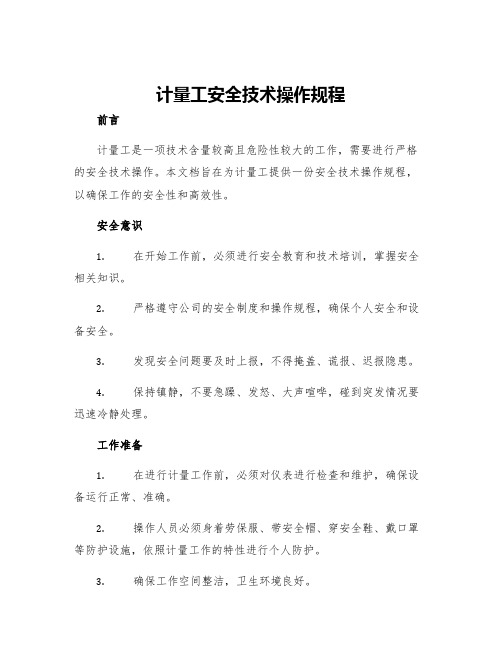 计量工安全技术操作规程

前言

计量工是一项技术含量较高且危险性较大的工作，需要进行严格的安全技术操作。本文档旨在为计量工提供一份安全技术操作规程，以确保工作的安全性和高效性。

安全意识

1. 在开始工作前，必须进行安全教育和技术培训，掌握安全相关知识。

2. 严格遵守公司的安全制度和操作规程，确保个人安全和设备安全。

3. 发现安全问题要及时上报，不得掩盖、谎报、迟报隐患。

4. 保持镇静，不要急躁、发怒、大声喧哗，碰到突发情况要迅速冷静处理。

工作准备

1. 在进行计量工作前，必须对仪表进行检查和维护，确保设备运行正常、准确。

2. 操作人员必须身着劳保服、带安全帽、穿安全鞋、戴口罩等防护设施，依照计量工作的特性进行个人防护。

3. 确保工作空间整洁，卫生环境良好。